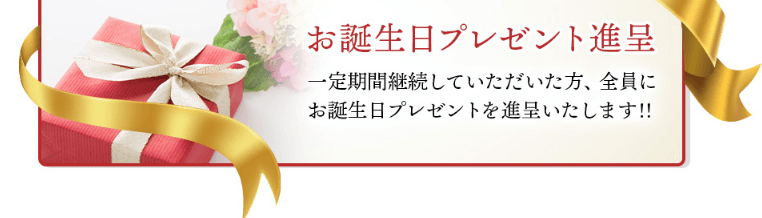 お誕生日プレゼント進呈

一定期間継続していただいた方、全員にお誕生日プレゼントを進呈いたします!!